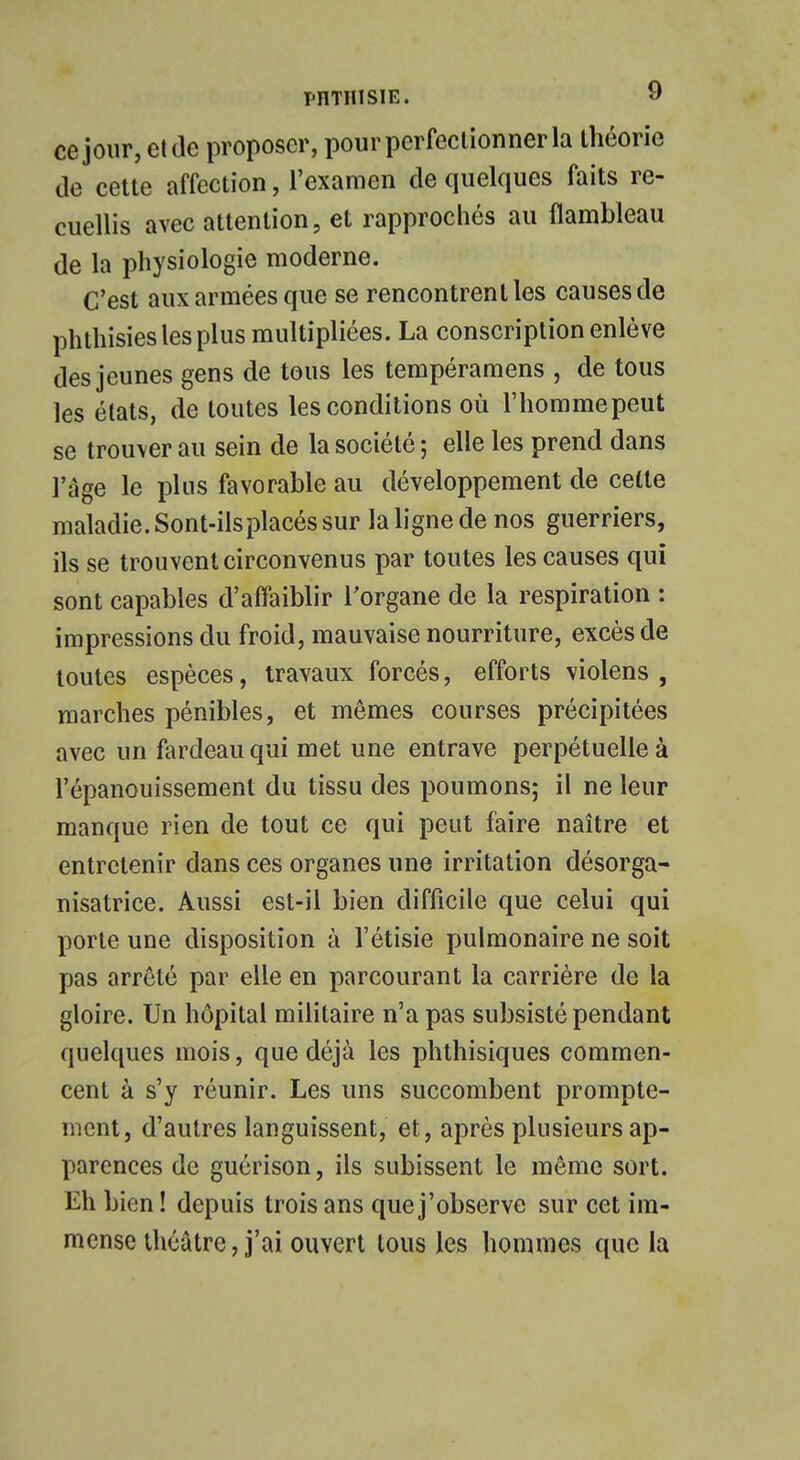 PHTHISIE. 9

ce jour, et de proposer, pour perfectionner la théorie de cette affection, l'examen de quelques faits recuellis avec attention, et rapprochés au flambleau de la physiologie moderne.

C'est aux armées que se rencontrent les causes de phthisies les plus multipliées. La conscription enlève des jeunes gens de tous les tempéramens, de tous les états, de toutes les conditions où l'homme peut se trouver au sein de la société; elle les prend dans l'âge le plus favorable au développement de cette maladie. Sont-ils placés sur la ligne de nos guerriers, ils se trouvent circonvenus par toutes les causes qui sont capables d'affaiblir l'organe de la respiration : impressions du froid, mauvaise nourriture, excès de toutes espèces, travaux forcés, efforts violens, marches pénibles, et mêmes courses précipitées avec un fardeau qui met une entrave perpétuelle à l'épanouissement du tissu des poumons; il ne leur manque rien de tout ce qui peut faire naître et entretenir dans ces organes une irritation désorganisatrice. Aussi est-il bien difficile que celui qui porte une disposition à l'étisie pulmonaire ne soit pas arrêté par elle en parcourant la carrière de la gloire. Un hôpital militaire n'a pas subsisté pendant quelques mois, que déjà les phthisiques commencent à s'y réunir. Les uns succombent promptement, d'autres languissent, et, après plusieurs apparences de guérison, ils subissent le même sort. Eh bien! depuis trois ans que j'observe sur cet immense théâtre, j'ai ouvert tous les hommes que la